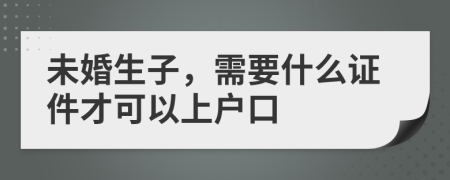 未婚生子，需要什么证件才可以上户口